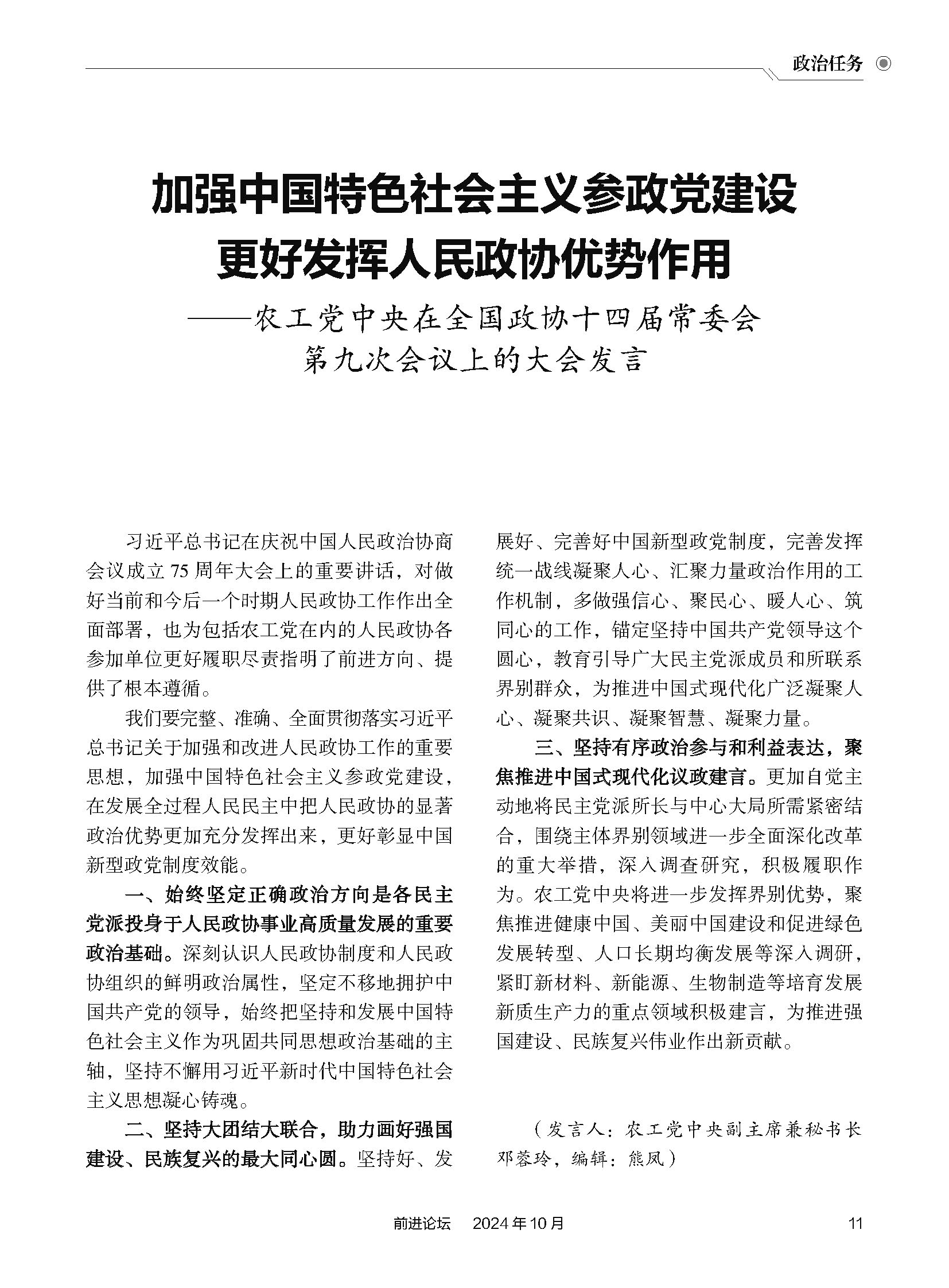 政治任务

加强中国特色社会主义参政党建设
更好发挥人民政协优势作用
——农工党中央在全国政协十四届常委会第九次会议上的大会发言

习近平总书记在庆祝中国人民政治协商会议成立75周年大会上的重要讲话，对做好当前和今后一个时期人民政协工作作出全面部署，也为包括农工党在内的人民政协各参加单位更好履职尽责指明了前进方向、提供了根本遵循。

我们要完整、准确、全面贯彻落实习近平总书记关于加强和改进人民政协工作的重要思想，加强中国特色社会主义参政党建设，在发展全过程人民民主中把人民政协的显著政治优势更加充分发挥出来，更好彰显中国新型政党制度效能。

一、始终坚定正确政治方向是各民主党派投身于人民政协事业高质量发展的重要政治基础。深刻认识人民政协制度和人民政协组织的鲜明政治属性，坚定不移地拥护中国共产党的领导，始终把坚持和发展中国特色社会主义作为巩固共同思想政治基础的主轴，坚持不懈用习近平新时代中国特色社会主义思想凝心铸魂。

二、坚持大团结大联合，助力画好强国建设、民族复兴的最大同心圆。坚持好、发展好、完善好中国新型政党制度，完善发挥统一战线凝聚人心、汇聚力量政治作用的工作机制，多做强信心、聚民心、暖人心、筑同心的工作，锚定坚持中国共产党领导这个圆心，教育引导广大民主党派成员和所联系界别群众，为推进中国式现代化广泛凝聚人心、凝聚共识、凝聚智慧、凝聚力量。

三、坚持有序政治参与和利益表达，聚焦推进中国式现代化议政建言。更加自觉主动地将民主党派所长与中心大局所需紧密结合，围绕主体界别领域进一步全面深化改革的重大举措，深入调查研究，积极履职作为。农工党中央将进一步发挥界别优势，聚焦推进健康中国、美丽中国建设和促进绿色发展转型、人口长期均衡发展等深入调研，紧盯新材料、新能源、生物制造等培育发展新质生产力的重点领域积极建言，为推进强国建设、民族复兴伟业作出新贡献。

（发言人：农工党中央副主席兼秘书长邓蓉玲，编辑：熊凤）

前进论坛　2024年10月　11